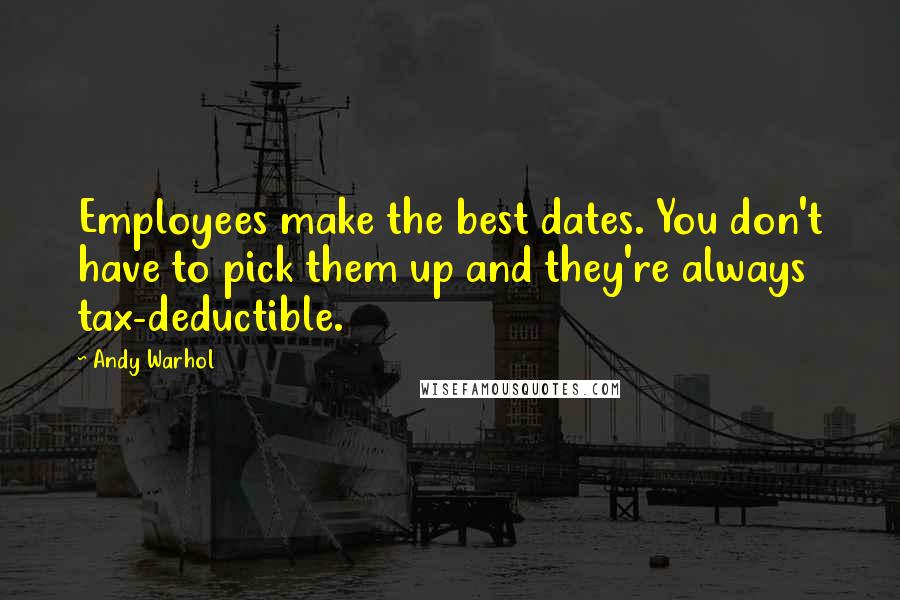 Employees make the best dates. You don't have to pick them up and they're always tax-deductible.

~ Andy Warhol

WISEFAMOUSQUOTES.COM